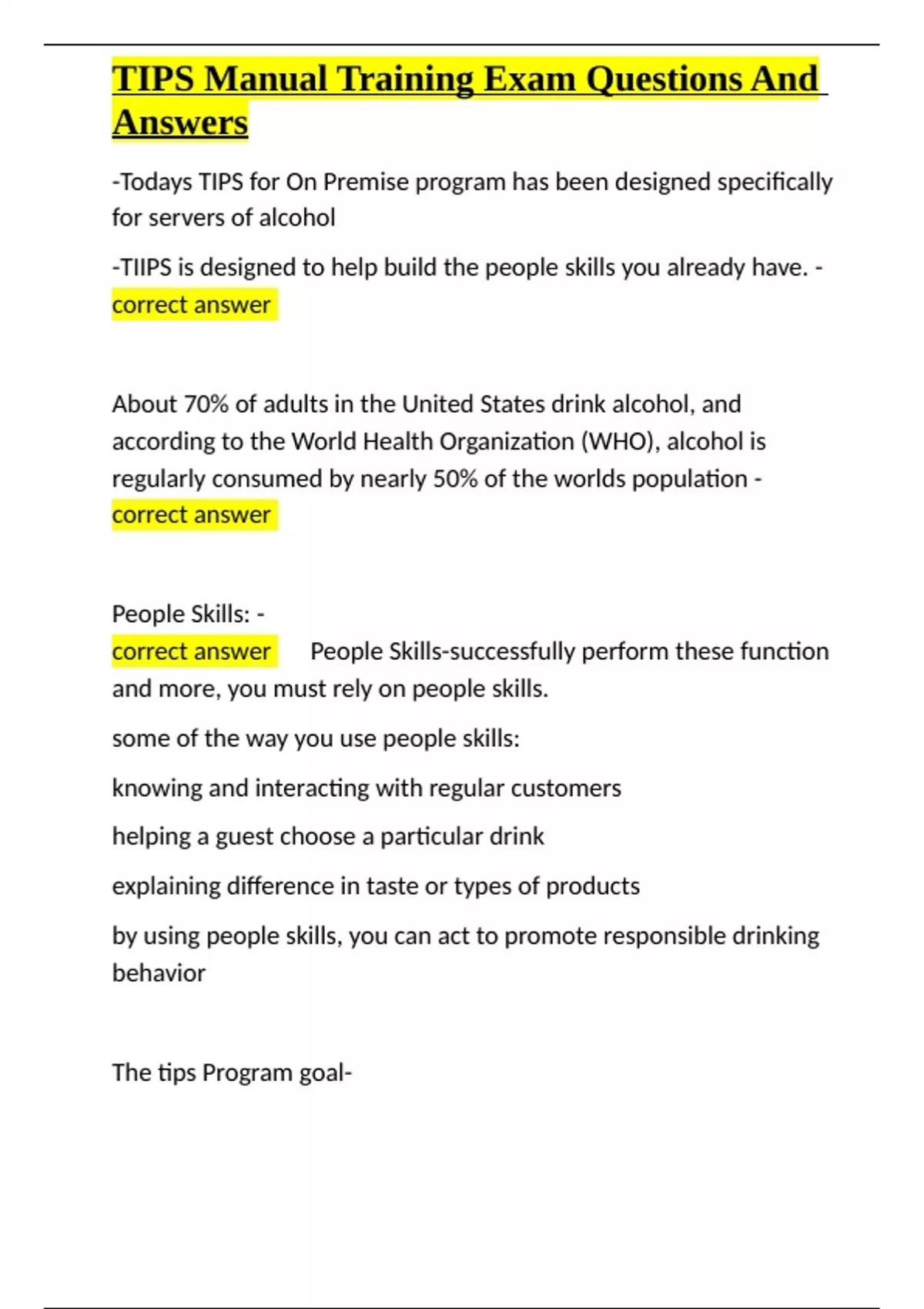 TIPS Manual Training Exam Questions And Answers

-Todays TIPS for On Premise program has been designed specifically for servers of alcohol

-TIIPS is designed to help build the people skills you already have. - correct answer

About 70% of adults in the United States drink alcohol, and according to the World Health Organization (WHO), alcohol is regularly consumed by nearly 50% of the worlds population - correct answer

People Skills: - correct answer People Skills-successfully perform these function and more, you must rely on people skills.

some of the way you use people skills:

knowing and interacting with regular customers

helping a guest choose a particular drink

explaining difference in taste or types of products

by using people skills, you can act to promote responsible drinking behavior

The tips Program goal-